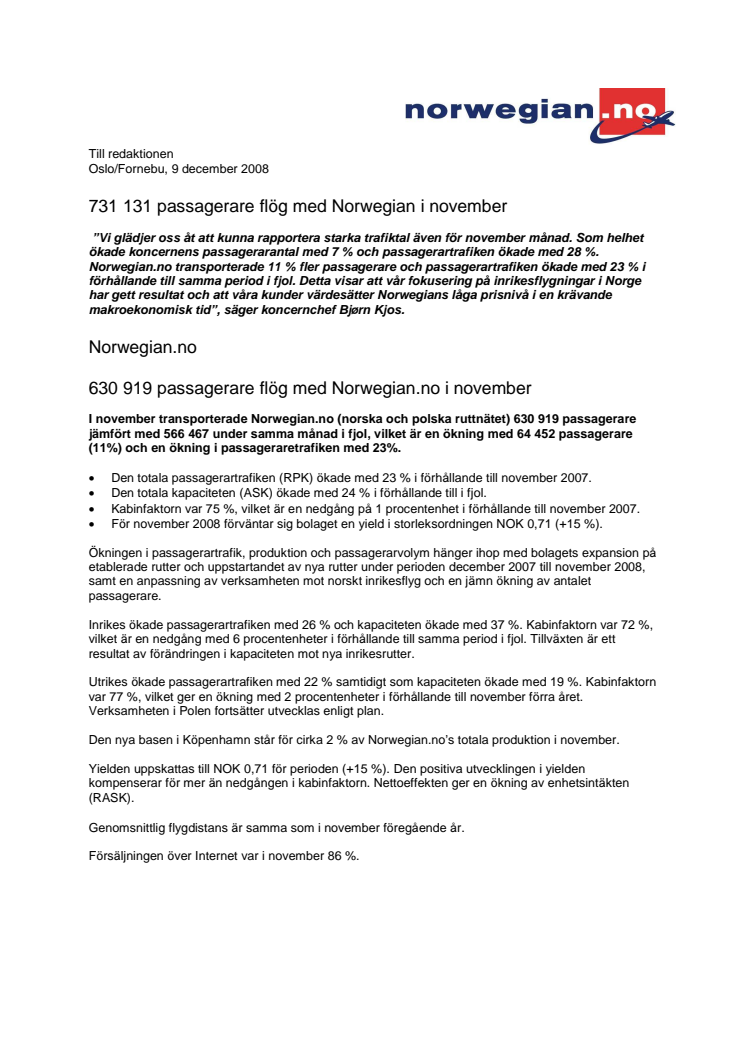 norwegian.no

Till redaktionen
Oslo/Fornebu, 9 december 2008

731 131 passagerare flög med Norwegian i november

"Vi glädjer oss åt att kunna rapportera starka trafiktal även för november månad. Som helhet ökade koncernens passagerarantal med 7 % och passagerartrafiken ökade med 28 %. Norwegian.no transporterade 11 % fler passagerare och passagerartrafiken ökade med 23 % i förhållande till samma period i fjol. Detta visar att vår fokusering på inrikesflygningar i Norge har gett resultat och att våra kunder värdesätter Norwegians låga prisnivå i en krävande makroekonomisk tid", säger koncernchef Bjørn Kjos.

Norwegian.no

630 919 passagerare flög med Norwegian.no i november

I november transporterade Norwegian.no (norska och polska ruttnätet) 630 919 passagerare jämfört med 566 467 under samma månad i fjol, vilket är en ökning med 64 452 passagerare (11%) och en ökning i passageraretrafiken med 23%.

• Den totala passagerartrafiken (RPK) ökade med 23 % i förhållande till november 2007.
• Den totala kapaciteten (ASK) ökade med 24 % i förhållande till i fjol.
• Kabinfaktorn var 75 %, vilket är en nedgång på 1 procentenhet i förhållande till november 2007.
• För november 2008 förväntar sig bolaget en yield i storleksordningen NOK 0,71 (+15 %).

Ökningen i passagerartrafik, produktion och passagerarvolym hänger ihop med bolagets expansion på etablerade rutter och uppstartandet av nya rutter under perioden december 2007 till november 2008, samt en anpassning av verksamheten mot norskt inrikesflyg och en jämn ökning av antalet passagerare.

Inrikes ökade passagerartrafiken med 26 % och kapaciteten ökade med 37 %. Kabinfaktorn var 72 %, vilket är en nedgång med 6 procentenheter i förhållande till samma period i fjol. Tillväxten är ett resultat av förändringen i kapaciteten mot nya inrikesrutter.

Utrikes ökade passagerartrafiken med 22 % samtidigt som kapaciteten ökade med 19 %. Kabinfaktorn var 77 %, vilket ger en ökning med 2 procentenheter i förhållande till november förra året. Verksamheten i Polen fortsätter utvecklas enligt plan.

Den nya basen i Köpenhamn står för cirka 2 % av Norwegian.no's totala produktion i november.

Yielden uppskattas till NOK 0,71 för perioden (+15 %). Den positiva utvecklingen i yielden kompenserar för mer än nedgången i kabinfaktorn. Nettoeffekten ger en ökning av enhetsintäkten (RASK).

Genomsnittlig flygdistans är samma som i november föregående år.

Försäljningen över Internet var i november 86 %.